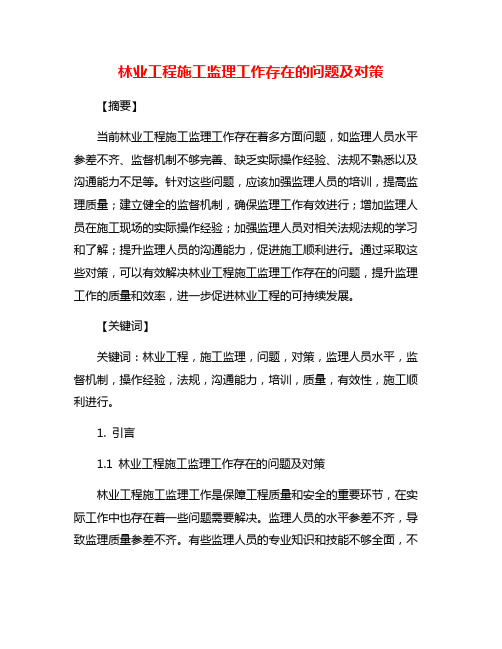 林业工程施工监理工作存在的问题及对策

【摘要】

当前林业工程施工监理工作存在着多方面问题，如监理人员水平参差不齐、监督机制不够完善、缺乏实际操作经验、法规不熟悉以及沟通能力不足等。针对这些问题，应该加强监理人员的培训，提高监理质量；建立健全的监督机制，确保监理工作有效进行；增加监理人员在施工现场的实际操作经验；加强监理人员对相关法规法规的学习和了解；提升监理人员的沟通能力，促进施工顺利进行。通过采取这些对策，可以有效解决林业工程施工监理工作存在的问题，提升监理工作的质量和效率，进一步促进林业工程的可持续发展。

【关键词】

关键词：林业工程，施工监理，问题，对策，监理人员水平，监督机制，操作经验，法规，沟通能力，培训，质量，有效性，施工顺利进行。

1. 引言

1.1 林业工程施工监理工作存在的问题及对策

林业工程施工监理工作是保障工程质量和安全的重要环节，在实际工作中也存在着一些问题需要解决。监理人员的水平参差不齐，导致监理质量参差不齐。有些监理人员的专业知识和技能不够全面，不